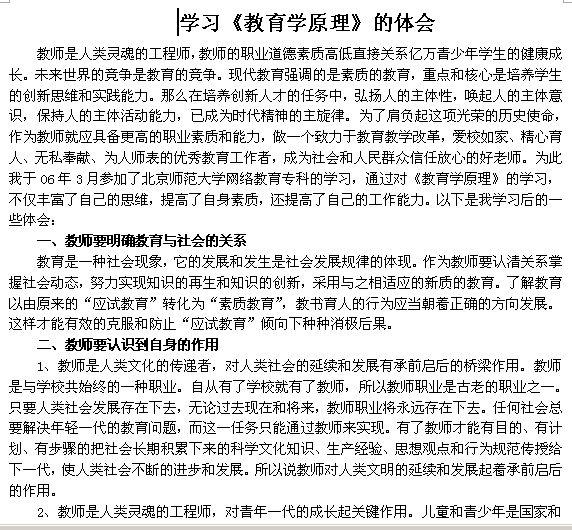 学习《教育学原理》的体会

教师是人类灵魂的工程师，教师的职业道德素质高低直接关系亿万青少年学生的健康成长。未来世界的竞争是教育的竞争。现代教育强调的是素质的教育，重点和核心是培养学生的创新思维和实践能力。那么在培养创新人才的任务中，弘扬人的主体性，唤起人的主体意识，保持人的主体活动能力，已成为时代精神的主旋律。为了肩负起这项光荣的历史使命，作为教师就应具备更高的职业素质和能力，做一个致力于教育教学改革，爱校如家、精心育人、无私奉献、为人师表的优秀教育工作者，成为社会和人民群众信任放心的好老师。为此我于 06 年 3 月参加了北京师范大学网络教育专科的学习，通过对《教育学原理》的学习，不仅丰富了自己的思维，提高了自身素质，还提高了自己的工作能力。以下是我学习后的一些体会：

一、教师要明确教育与社会的关系

教育是一种社会现象，它的发展和发生是社会发展规律的体现。作为教师要认清关系掌握社会动态，努力实现知识的再生和知识的创新，采用与之相适应的新质的教育。了解教育以由原来的“应试教育”转化为“素质教育”，教书育人的行为应当朝着正确的方向发展。这样才能有效的克服和防止“应试教育”倾向下种种消极后果。

二、教师要认识到自身的作用

1、教师是人类文化的传递者，对人类社会的延续和发展有承前启后的桥梁作用。教师是与学校共始终的一种职业。自从有了学校就有了教师，所以教师职业是古老的职业之一。只要人类社会发展存在下去，无论过去现在和将来，教师职业将永远存在下去。任何社会总要解决年轻一代的教育问题，而这一任务只能通过教师来实现。有了教师才能有目的、有计划、有步骤的把社会长期积累下来的科学文化知识、生产经验、思想观点和行为规范传授给下一代，使人类社会不断的进步和发展。所以说教师对人类文明的延续和发展起着承前启后的作用。

2、教师是人类灵魂的工程师，对青年一代的成长起关键作用。儿童和青少年是国家和